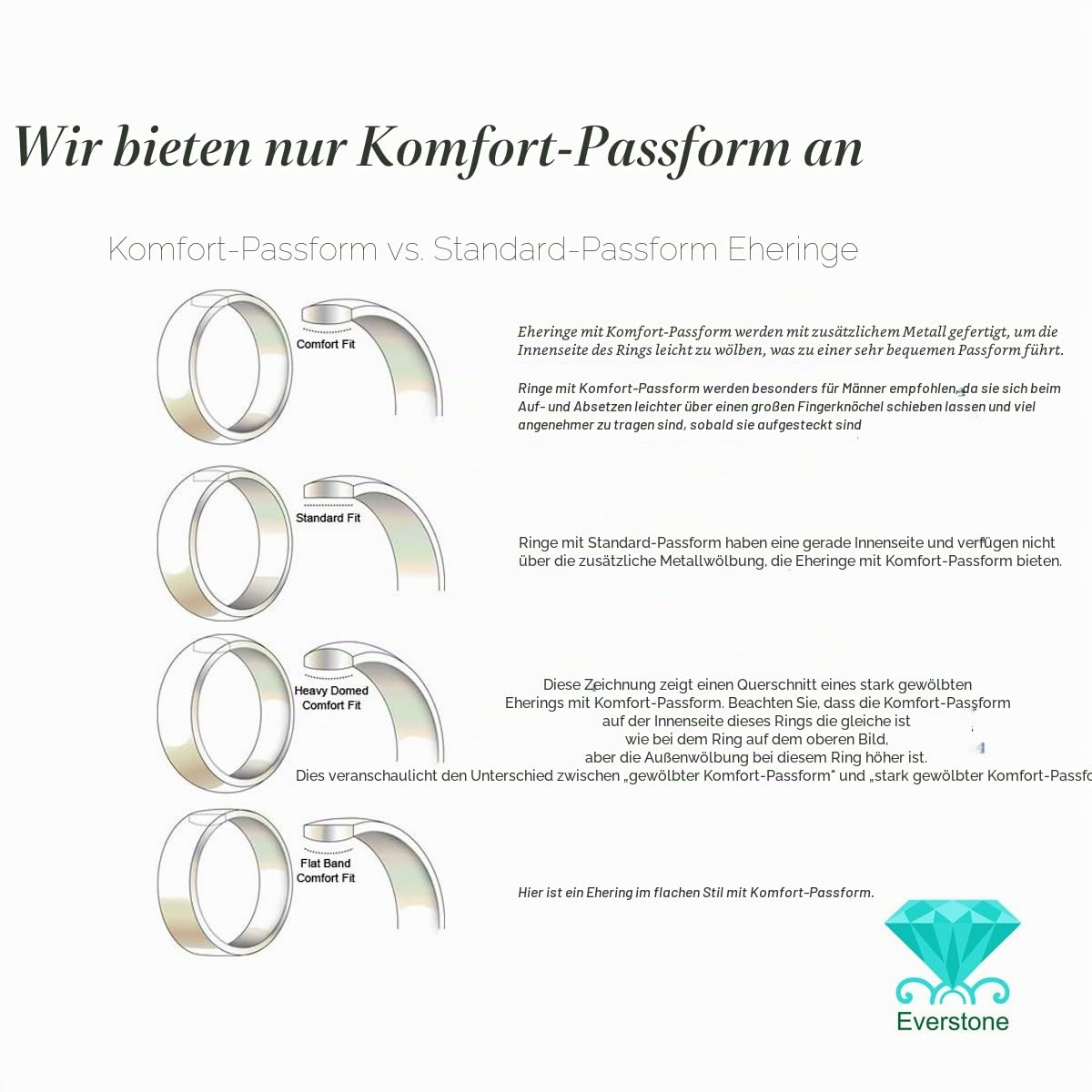 Wir bieten nur Komfort-Passform an

Komfort-Passform vs. Standard-Passform Eheringe

Comfort Fit

Eheringe mit Komfort-Passform werden mit zusätzlichem Metall gefertigt, um die Innenseite des Rings leicht zu wölben, was zu einer sehr bequemen Passform führt.

Ringe mit Komfort-Passform werden besonders für Männer empfohlen, da sie sich beim Auf- und Absetzen leichter über einen großen Fingerknöchel schieben lassen und viel angenehmer zu tragen sind, sobald sie aufgesteckt sind

Standard Fit

Ringe mit Standard-Passform haben eine gerade Innenseite und verfügen nicht über die zusätzliche Metallwölbung, die Eheringe mit Komfort-Passform bieten.

Heavy Domed Comfort Fit

Diese Zeichnung zeigt einen Querschnitt eines stark gewölbten Eherings mit Komfort-Passform. Beachten Sie, dass die Komfort-Passform auf der Innenseite dieses Rings die gleiche ist wie bei dem Ring auf dem oberen Bild, aber die Außenwölbung bei diesem Ring höher ist.
Dies veranschaulicht den Unterschied zwischen „gewölbter Komfort-Passform" und „stark gewölbter Komfort-Passfo

Flat Band Comfort Fit

Hier ist ein Ehering im flachen Stil mit Komfort-Passform.

Everstone